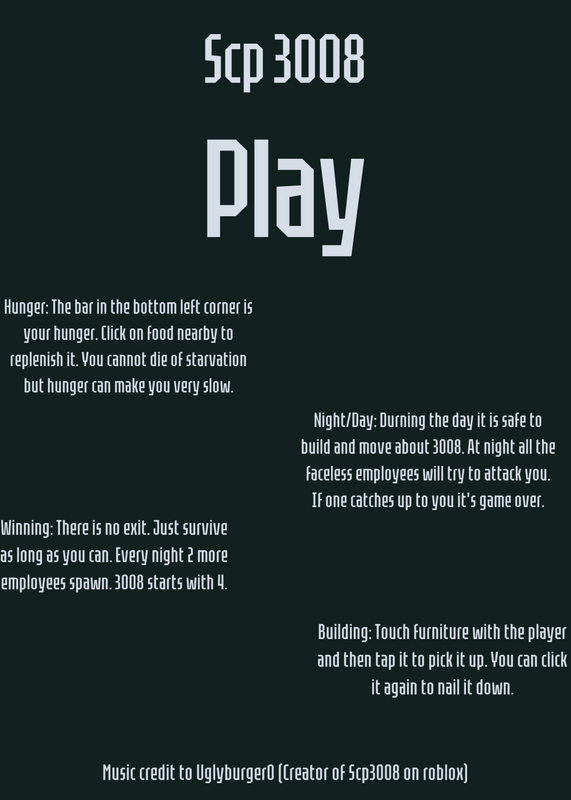 Scp 3008

Play

Hunger: The bar in the bottom left corner is your hunger. Click on food nearby to replenish it. You cannot die of starvation but hunger can make you very slow.

Night/Day: Durning the day it is safe to build and move about 3008. At night all the faceless employees will try to attack you. If one catches up to you it's game over.

Winning: There is no exit. Just survive as long as you can. Every night 2 more employees spawn. 3008 starts with 4.

Building: Touch furniture with the player and then tap it to pick it up. You can click it again to nail it down.

Music credit to Uglyburger0 (Creator of Scp3008 on roblox)